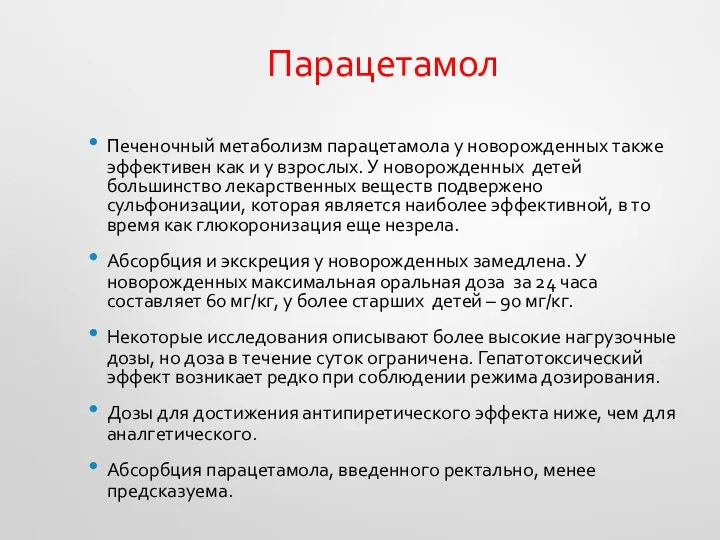 Парацетамол

• Печеночный метаболизм парацетамола у новорожденных также эффективен как и у взрослых. У новорожденных детей большинство лекарственных веществ подвержено сульфонизации, которая является наиболее эффективной, в то время как глюкоронизация еще незрела.

• Абсорбция и экскреция у новорожденных замедлена. У новорожденных максимальная оральная доза за 24 часа составляет 60 мг/кг, у более старших детей – 90 мг/кг.

• Некоторые исследования описывают более высокие нагрузочные дозы, но доза в течение суток ограничена. Гепатотоксический эффект возникает редко при соблюдении режима дозирования.

• Дозы для достижения антипиретического эффекта ниже, чем для аналгетического.

• Абсорбция парацетамола, введенного ректально, менее предсказуема.